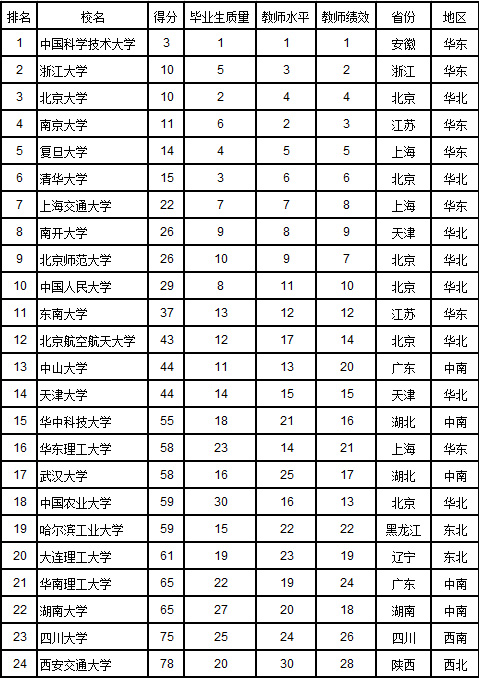 | 排名 | 校名 | 得分 | 毕业生质量 | 教师水平 | 教师绩效 | 省份 | 地区 |
|---|---|---|---|---|---|---|---|
| 1 | 中国科学技术大学 | 3 | 1 | 1 | 1 | 安徽 | 华东 |
| 2 | 浙江大学 | 10 | 5 | 3 | 2 | 浙江 | 华东 |
| 3 | 北京大学 | 10 | 2 | 4 | 4 | 北京 | 华北 |
| 4 | 南京大学 | 11 | 6 | 2 | 3 | 江苏 | 华东 |
| 5 | 复旦大学 | 14 | 4 | 5 | 5 | 上海 | 华东 |
| 6 | 清华大学 | 15 | 3 | 6 | 6 | 北京 | 华北 |
| 7 | 上海交通大学 | 22 | 7 | 7 | 8 | 上海 | 华东 |
| 8 | 南开大学 | 26 | 9 | 8 | 9 | 天津 | 华北 |
| 9 | 北京师范大学 | 26 | 10 | 9 | 7 | 北京 | 华北 |
| 10 | 中国人民大学 | 29 | 8 | 11 | 10 | 北京 | 华北 |
| 11 | 东南大学 | 37 | 13 | 12 | 12 | 江苏 | 华东 |
| 12 | 北京航空航天大学 | 43 | 12 | 17 | 14 | 北京 | 华北 |
| 13 | 中山大学 | 44 | 11 | 13 | 20 | 广东 | 中南 |
| 14 | 天津大学 | 44 | 14 | 15 | 15 | 天津 | 华北 |
| 15 | 华中科技大学 | 55 | 18 | 21 | 16 | 湖北 | 中南 |
| 16 | 华东理工大学 | 58 | 23 | 14 | 21 | 上海 | 华东 |
| 17 | 武汉大学 | 58 | 16 | 25 | 17 | 湖北 | 中南 |
| 18 | 中国农业大学 | 59 | 30 | 16 | 13 | 北京 | 华北 |
| 19 | 哈尔滨工业大学 | 59 | 15 | 22 | 22 | 黑龙江 | 东北 |
| 20 | 大连理工大学 | 61 | 19 | 23 | 19 | 辽宁 | 东北 |
| 21 | 华南理工大学 | 65 | 22 | 19 | 24 | 广东 | 中南 |
| 22 | 湖南大学 | 65 | 27 | 20 | 18 | 湖南 | 中南 |
| 23 | 四川大学 | 75 | 25 | 24 | 26 | 四川 | 西南 |
| 24 | 西安交通大学 | 78 | 20 | 30 | 28 | 陕西 | 西北 |